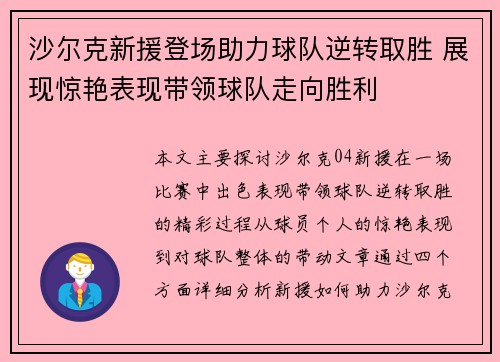 沙尔克新援登场助力球队逆转取胜 展现惊艳表现带领球队走向胜利

本文主要探讨沙尔克04新援在一场比赛中出色表现带领球队逆转取胜的精彩过程从球员个人的惊艳表现到对球队整体的带动文章通过四个方面详细分析新援如何助力沙尔克